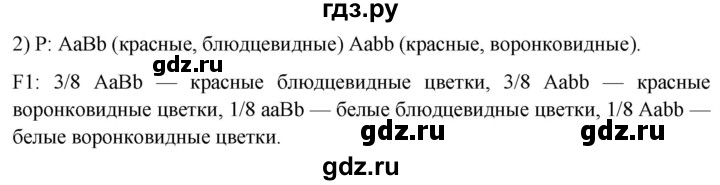 гдз.ру

2) P: AaBb (красные, блюдцевидные) Aabb (красные, воронковидные).

gdz.ru

F1: 3/8 AaBb — красные блюдцевидные цветки, 3/8 Aabb — красные воронковидные цветки, 1/8 aaBb — белые блюдцевидные цветки, 1/8 Aabb — белые воронковидные цветки.

gdz.ru gdz.ru

gdz.ru